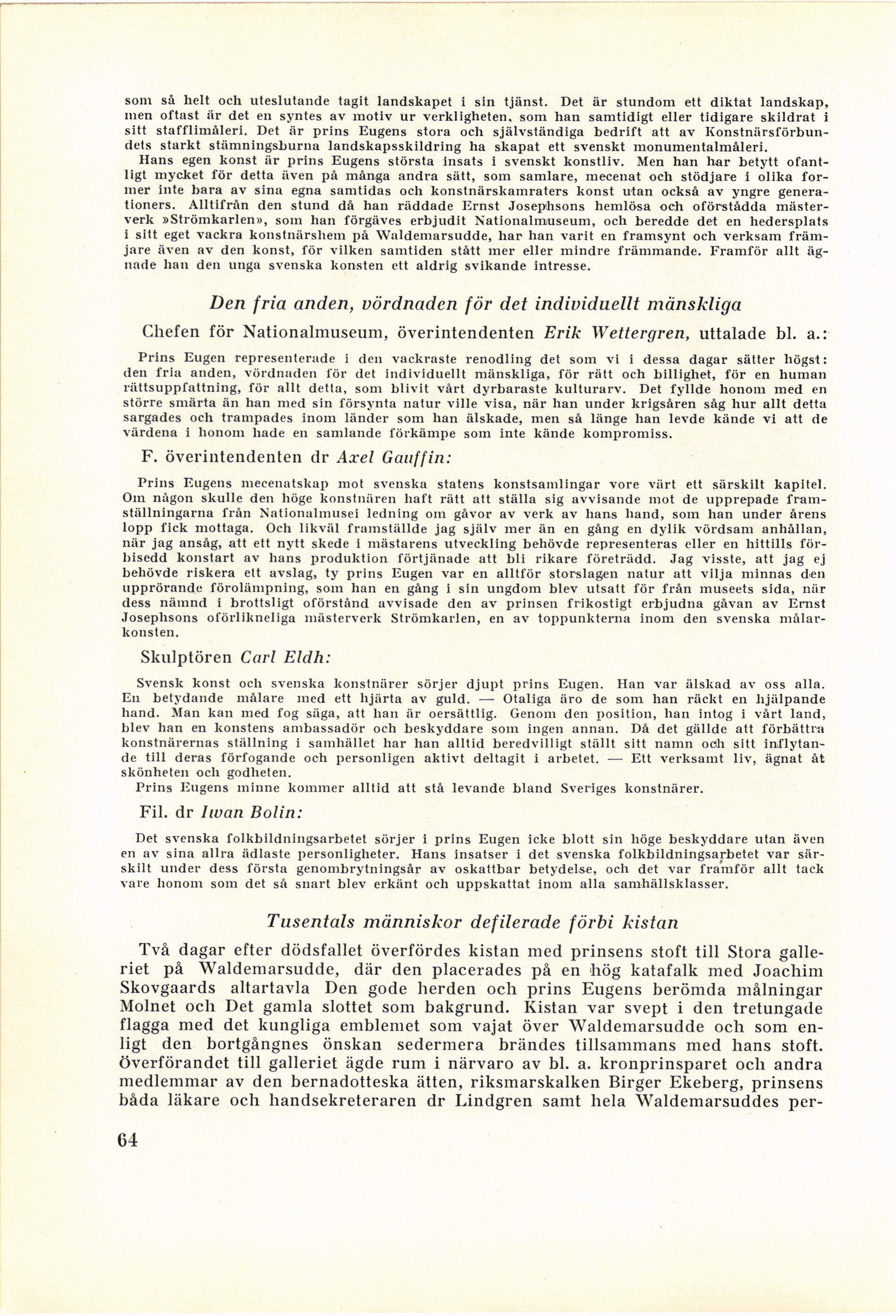 som så helt och uteslutande tagit landskapet i sin tjänst. Det är stundom ett diktat landskap, men oftast är det en syntes av motiv ur verkligheten, som han samtidigt eller tidigare skildrat i sitt stafflimåleri. Det är prins Eugens stora och självständiga bedrift att av Konstnärsförbundets starkt stämningsburna landskapsskildring ha skapat ett svenskt monumentalmåleri.

Hans egen konst är prins Eugens största insats i svenskt konstliv. Men han har betytt ofantligt mycket för detta även på många andra sätt, som samlare, mecenat och stödjare i olika former inte bara av sina egna samtidas och konstnärskamraters konst utan också av yngre generationers. Alltifrån den stund då han räddade Ernst Josephsons hemlösa och oförstådda mästerverk »Strömkarlen», som han förgäves erbjudit Nationalmuseum, och beredde det en hedersplats i sitt eget vackra konstnärshem på Waldemarsudde, har han varit en framsynt och verksam främjare även av den konst, för vilken samtiden stått mer eller mindre främmande. Framför allt ägnade han den unga svenska konsten ett aldrig svikande intresse.

Den fria anden, vördnaden för det individuellt mänskliga

Chefen för Nationalmuseum, överintendenten Erik Wettergren, uttalade bl. a.:

Prins Eugen representerade i den vackraste renodling det som vi i dessa dagar sätter högst: den fria anden, vördnaden för det individuellt mänskliga, för rätt och billighet, för en human rättsuppfattning, för allt detta, som blivit vårt dyrbaraste kulturarv. Det fyllde honom med en större smärta än han med sin försynta natur ville visa, när han under krigsåren såg hur allt detta sargades och trampades inom länder som han älskade, men så länge han levde kände vi att de värdena i honom hade en samlande förkämpe som inte kände kompromiss.

F. överintendenten dr Axel Gauffin:

Prins Eugens mecenatskap mot svenska statens konstsamlingar vore värt ett särskilt kapitel. Om någon skulle den höge konstnären haft rätt att ställa sig avvisande mot de upprepade framställningarna från Nationalmusei ledning om gåvor av verk av hans hand, som han under årens lopp fick mottaga. Och likväl framställde jag själv mer än en gång en dylik vördsam anhållan, när jag ansåg, att ett nytt skede i mästarens utveckling behövde representeras eller en hittills förbisedd konstart av hans produktion förtjänade att bli rikare företrädd. Jag visste, att jag ej behövde riskera ett avslag, ty prins Eugen var en alltför storslagen natur att vilja minnas den upprörande förolämpning, som han en gång i sin ungdom blev utsatt för från museets sida, när dess nämnd i brottsligt oförstånd avvisade den av prinsen frikostigt erbjudna gåvan av Ernst Josephsons oförlikneliga mästerverk Strömkarlen, en av toppunkterna inom den svenska målarkonsten.

Skulptören Carl Eldh:

Svensk konst och svenska konstnärer sörjer djupt prins Eugen. Han var älskad av oss alla. En betydande målare med ett hjärta av guld. — Otaliga äro de som han räckt en hjälpande hand. Man kan med fog säga, att han är oersättlig. Genom den position, han intog i vårt land, blev han en konstens ambassadör och beskyddare som ingen annan. Då det gällde att förbättra konstnärernas ställning i samhället har han alltid beredvilligt ställt sitt namn och sitt inflytande till deras förfogande och personligen aktivt deltagit i arbetet. — Ett verksamt liv, ägnat åt skönheten och godheten.

Prins Eugens minne kommer alltid att stå levande bland Sveriges konstnärer.

Fil. dr Iwan Bolin:

Det svenska folkbildningsarbetet sörjer i prins Eugen icke blott sin höge beskyddare utan även en av sina allra ädlaste personligheter. Hans insatser i det svenska folkbildningsarbetet var särskilt under dess första genombrytningsår av oskattbar betydelse, och det var framför allt tack vare honom som det så snart blev erkänt och uppskattat inom alla samhällsklasser.

Tusentals människor defilerade förbi kistan

Två dagar efter dödsfallet överfördes kistan med prinsens stoft till Stora galleriet på Waldemarsudde, där den placerades på en hög katafalk med Joachim Skovgaards altartavla Den gode herden och prins Eugens berömda målningar Molnet och Det gamla slottet som bakgrund. Kistan var svept i den tretungade flagga med det kungliga emblemet som vajat över Waldemarsudde och som enligt den bortgångnes önskan sedermera brändes tillsammans med hans stoft. Överförandet till galleriet ägde rum i närvaro av bl. a. kronprinsparet och andra medlemmar av den bernadotteska ätten, riksmarskalken Birger Ekeberg, prinsens båda läkare och handsekreteraren dr Lindgren samt hela Waldemarsuddes per-

64